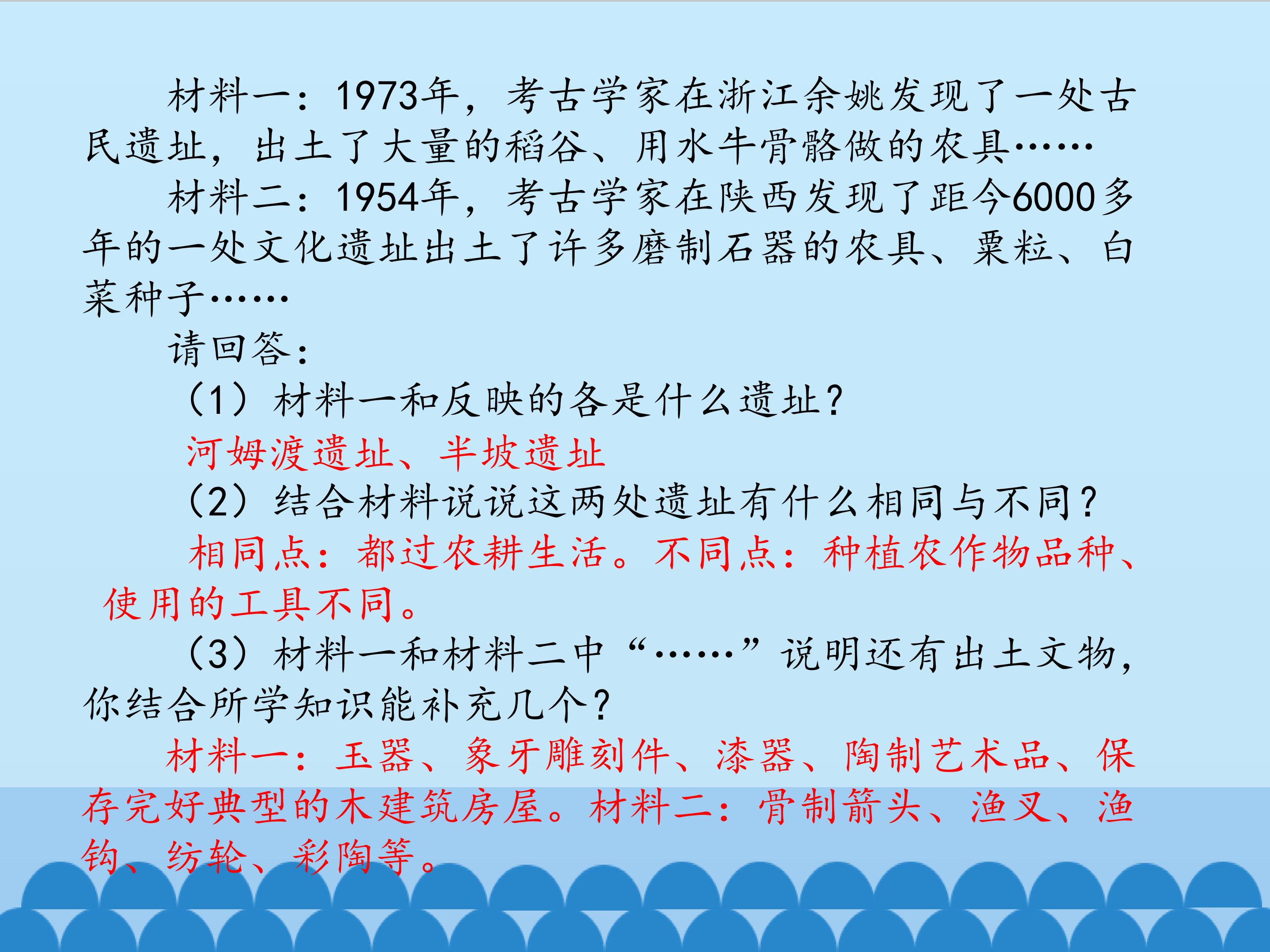 材料一：1973年，考古学家在浙江余姚发现了一处古民遗址，出土了大量的稻谷、用水牛骨骼做的农具……

材料二：1954年，考古学家在陕西发现了距今6000多年的一处文化遗址出土了许多磨制石器的农具、粟粒、白菜种子……

请回答：

（1）材料一和反映的各是什么遗址？

河姆渡遗址、半坡遗址

（2）结合材料说说这两处遗址有什么相同与不同？

相同点：都过农耕生活。不同点：种植农作物品种、使用的工具不同。

（3）材料一和材料二中“……”说明还有出土文物，你结合所学知识能补充几个？

材料一：玉器、象牙雕刻件、漆器、陶制艺术品、保存完好典型的木建筑房屋。材料二：骨制箭头、渔叉、渔钩、纺轮、彩陶等。